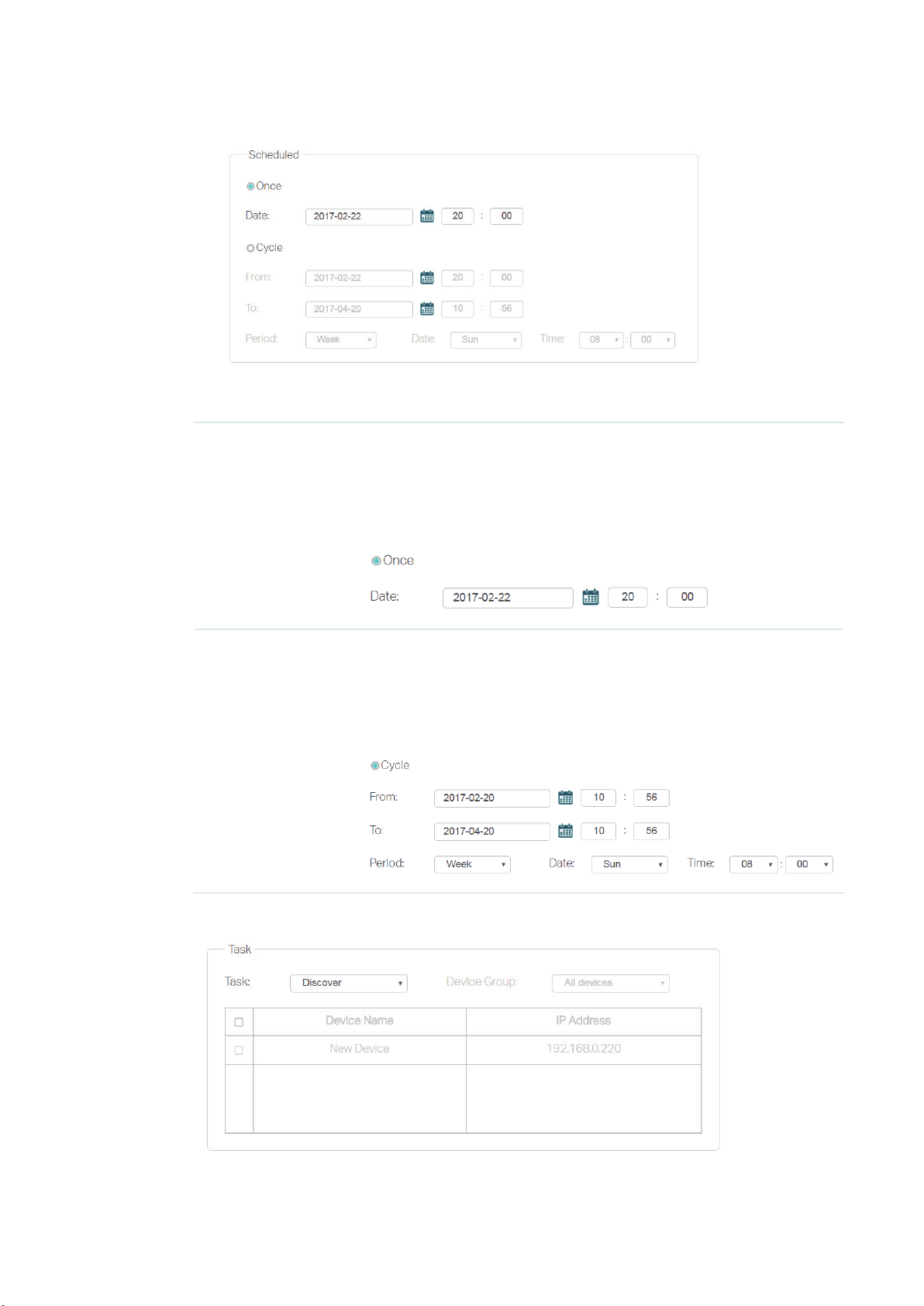 Scheduled

Once

Date: 2017-02-22 20 : 00

Cycle

From: 2017-02-22 20 : 00

To: 2017-04-20 10 : 56

Period: Week Date: Sun Time: 08 : 00

Once

Date: 2017-02-22 20 : 00

Cycle

From: 2017-02-20 10 : 56

To: 2017-04-20 10 : 56

Period: Week Date: Sun Time: 08 : 00

Task

Task: Discover Device Group: All devices

| | Device Name | IP Address |
|---|---|---|
| | New Device | 192.168.0.220 |
| | | |